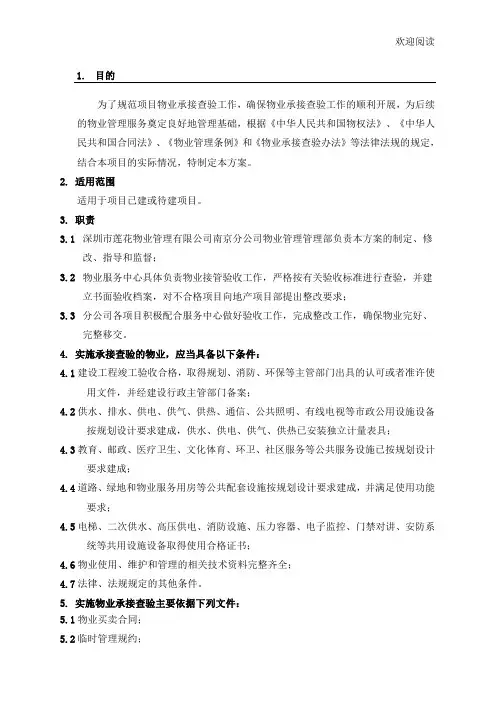 欢迎阅读

1. 目的

为了规范项目物业承接查验工作，确保物业承接查验工作的顺利开展，为后续的物业管理服务奠定良好地管理基础，根据《中华人民共和国物权法》、《中华人民共和国合同法》、《物业管理条例》和《物业承接查验办法》等法律法规的规定，结合本项目的实际情况，特制定本方案。

2. 适用范围

适用于项目已建或待建项目。

3. 职责

3.1 深圳市莲花物业管理有限公司南京分公司物业管理管理部负责本方案的制定、修改、指导和监督；

3.2 物业服务中心具体负责物业接管验收工作，严格按有关验收标准进行查验，并建立书面验收档案，对不合格项目向地产项目部提出整改要求；

3.3 分公司各项目积极配合服务中心做好验收工作，完成整改工作，确保物业完好、完整移交。

4. 实施承接查验的物业，应当具备以下条件：

4.1 建设工程竣工验收合格，取得规划、消防、环保等主管部门出具的认可或者准许使用文件，并经建设行政主管部门备案；

4.2 供水、排水、供电、供气、供热、通信、公共照明、有线电视等市政公用设施设备按规划设计要求建成，供水、供电、供气、供热已安装独立计量表具；

4.3 教育、邮政、医疗卫生、文化体育、环卫、社区服务等公共服务设施已按规划设计要求建成；

4.4 道路、绿地和物业服务用房等公共配套设施按规划设计要求建成，并满足使用功能要求；

4.5 电梯、二次供水、高压供电、消防设施、压力容器、电子监控、门禁对讲、安防系统等共用设施设备取得使用合格证书；

4.6 物业使用、维护和管理的相关技术资料完整齐全；

4.7 法律、法规规定的其他条件。

5. 实施物业承接查验主要依据下列文件：

5.1 物业买卖合同；

5.2 临时管理规约；